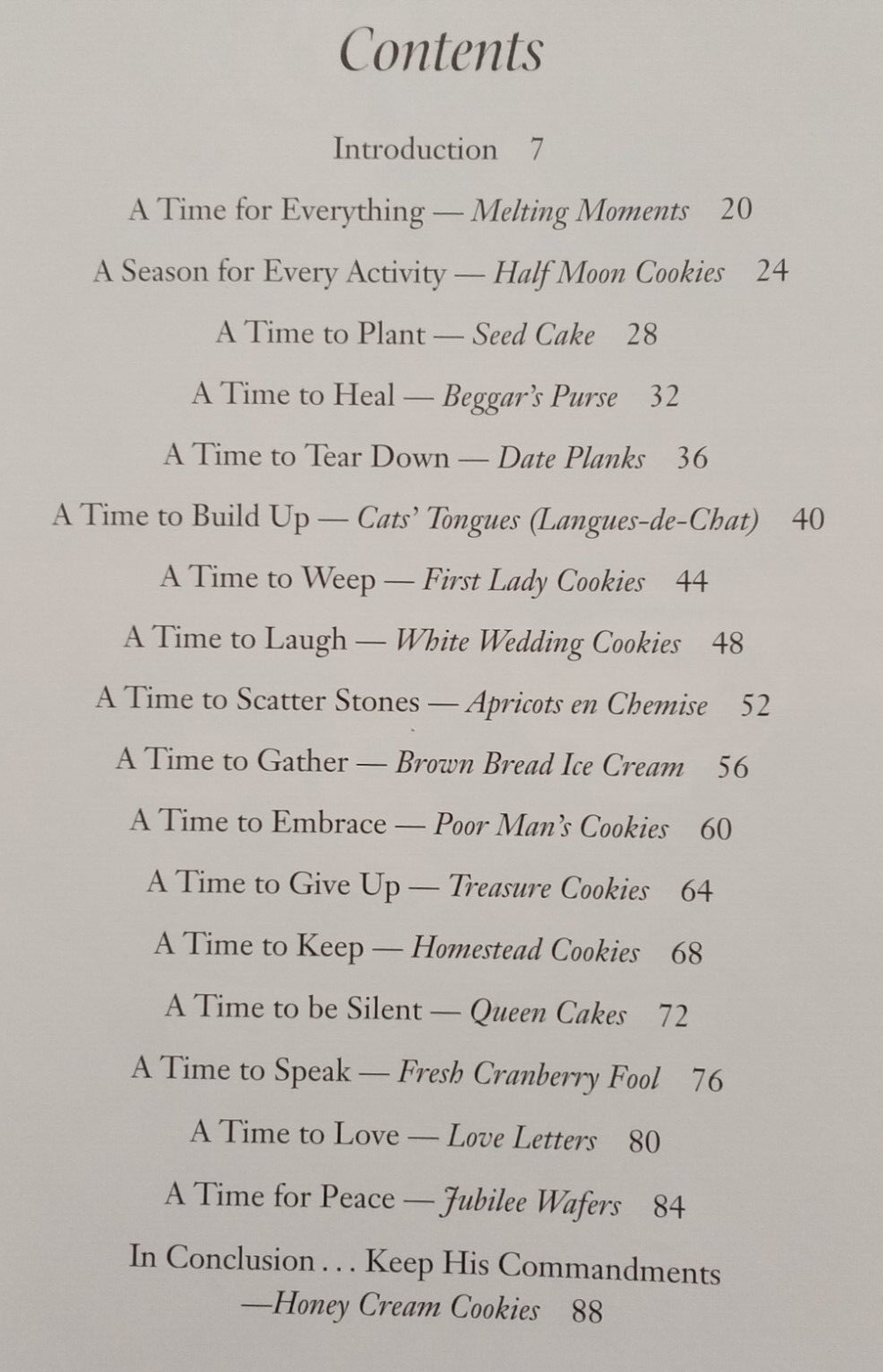 Contents

Introduction 7

A Time for Everything — Melting Moments 20

A Season for Every Activity — Half Moon Cookies 24

A Time to Plant — Seed Cake 28

A Time to Heal — Beggar's Purse 32

A Time to Tear Down — Date Planks 36

A Time to Build Up — Cats' Tongues (Langues-de-Chat) 40

A Time to Weep — First Lady Cookies 44

A Time to Laugh — White Wedding Cookies 48

A Time to Scatter Stones — Apricots en Chemise 52

A Time to Gather — Brown Bread Ice Cream 56

A Time to Embrace — Poor Man's Cookies 60

A Time to Give Up — Treasure Cookies 64

A Time to Keep — Homestead Cookies 68

A Time to be Silent — Queen Cakes 72

A Time to Speak — Fresh Cranberry Fool 76

A Time to Love — Love Letters 80

A Time for Peace — Jubilee Wafers 84

In Conclusion . . . Keep His Commandments
—Honey Cream Cookies 88